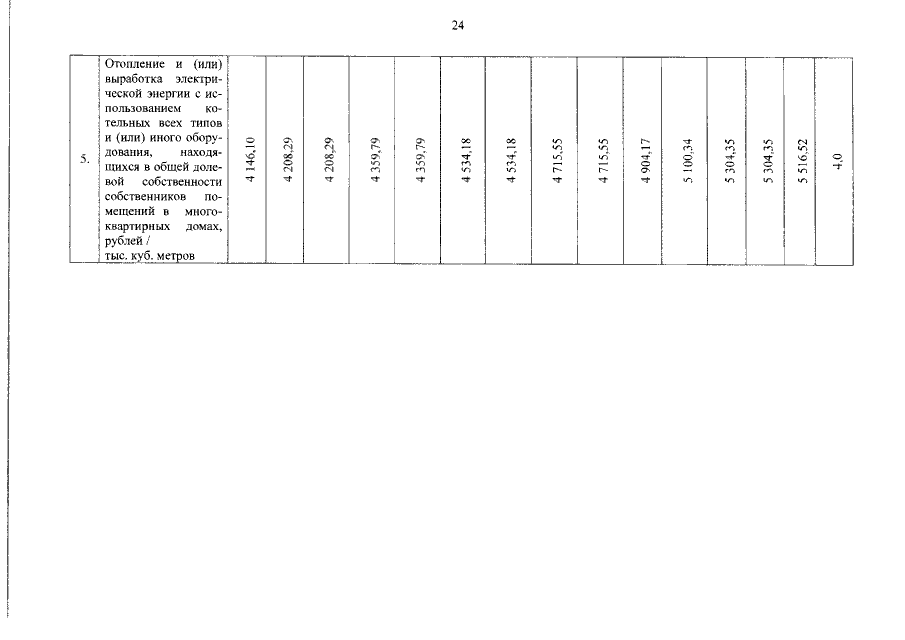 24

| 5. | Отопление и (или) выработка электрической энергии с использованием котельных всех типов и (или) иного оборудования, находящихся в общей долевой собственности собственников помещений в многоквартирных домах, рублей / тыс. куб. метров | 4 146,10 | 4 208,29 | 4 208,29 | 4 359,79 | 4 359,79 | 4 534,18 | 4 534,18 | 4 715,55 | 4 715,55 | 4 904,17 | 5 100,34 | 5 304,35 | 5 304,35 | 5 516,52 | 4,0 |
|---|---|---|---|---|---|---|---|---|---|---|---|---|---|---|---|---|